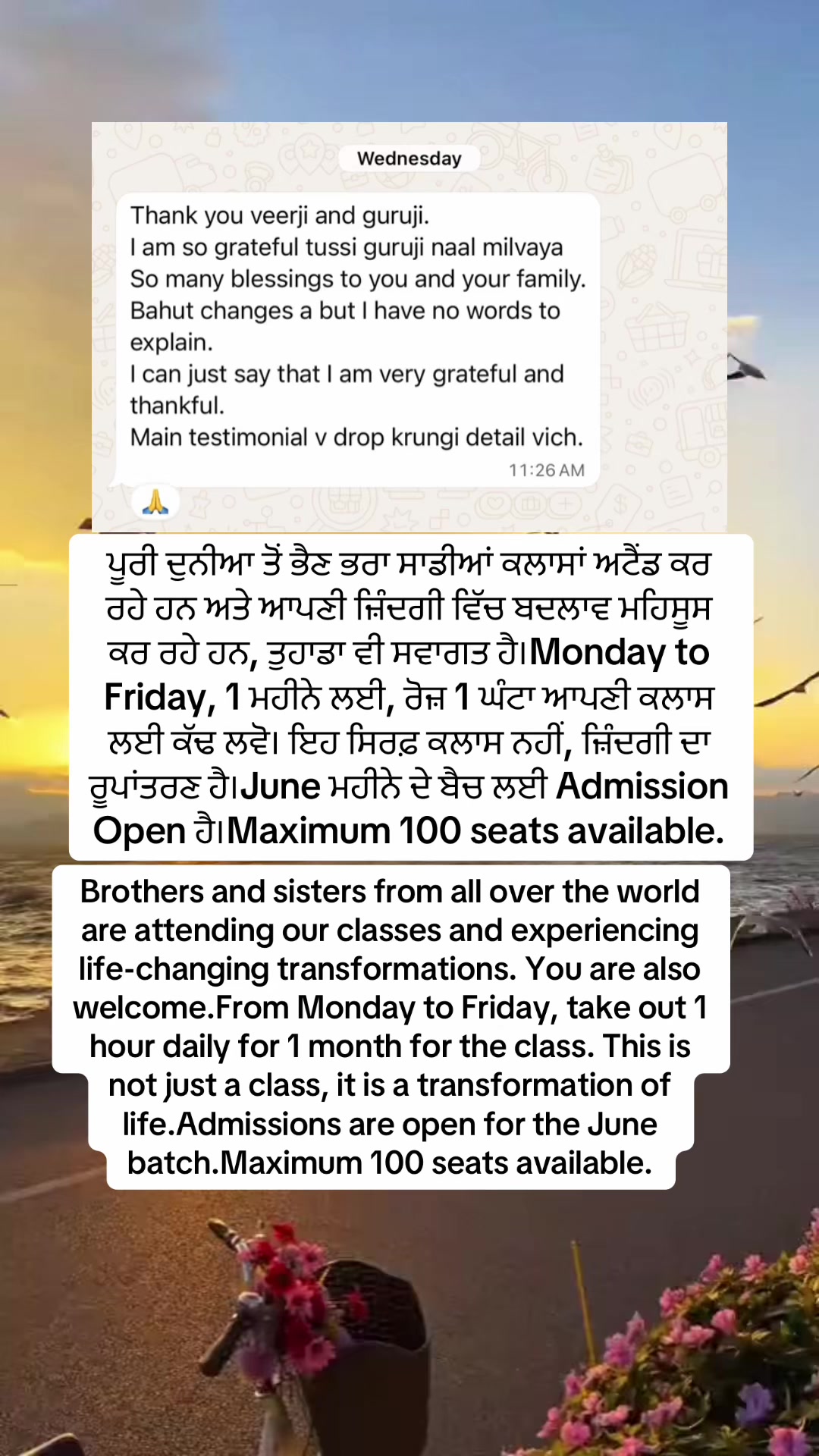 Wednesday

Thank you veerji and guruji.
I am so grateful tussi guruji naal milvaya
So many blessings to you and your family.
Bahut changes a but I have no words to explain.
I can just say that I am very grateful and thankful.
Main testimonial v drop krungi detail vich.
11:26 AM

🙏

ਪੂਰੀ ਦੁਨੀਆ ਤੋਂ ਭੈਣ ਭਰਾ ਸਾਡੀਆਂ ਕਲਾਸਾਂ ਅਟੈਂਡ ਕਰ ਰਹੇ ਹਨ ਅਤੇ ਆਪਣੀ ਜ਼ਿੰਦਗੀ ਵਿੱਚ ਬਦਲਾਵ ਮਹਿਸੂਸ ਕਰ ਰਹੇ ਹਨ, ਤੁਹਾਡਾ ਵੀ ਸਵਾਗਤ ਹੈ।Monday to Friday, 1 ਮਹੀਨੇ ਲਈ, ਰੋਜ਼ 1 ਘੰਟਾ ਆਪਣੀ ਕਲਾਸ ਲਈ ਕੱਢ ਲਵੋ। ਇਹ ਸਿਰਫ਼ ਕਲਾਸ ਨਹੀਂ, ਜ਼ਿੰਦਗੀ ਦਾ ਰੂਪਾਂਤਰਣ ਹੈ।June ਮਹੀਨੇ ਦੇ ਬੈਚ ਲਈ Admission Open ਹੈ।Maximum 100 seats available.

Brothers and sisters from all over the world are attending our classes and experiencing life-changing transformations. You are also welcome.From Monday to Friday, take out 1 hour daily for 1 month for the class. This is not just a class, it is a transformation of life.Admissions are open for the June batch.Maximum 100 seats available.